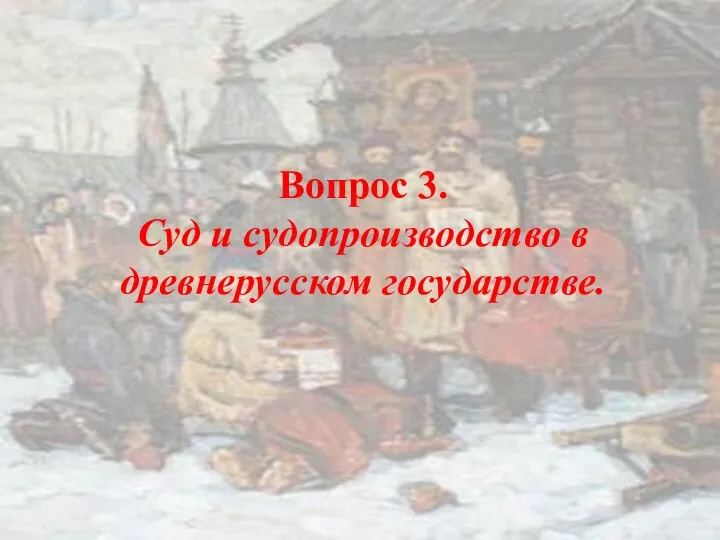 Вопрос 3.
Суд и судопроизводство в древнерусском государстве.